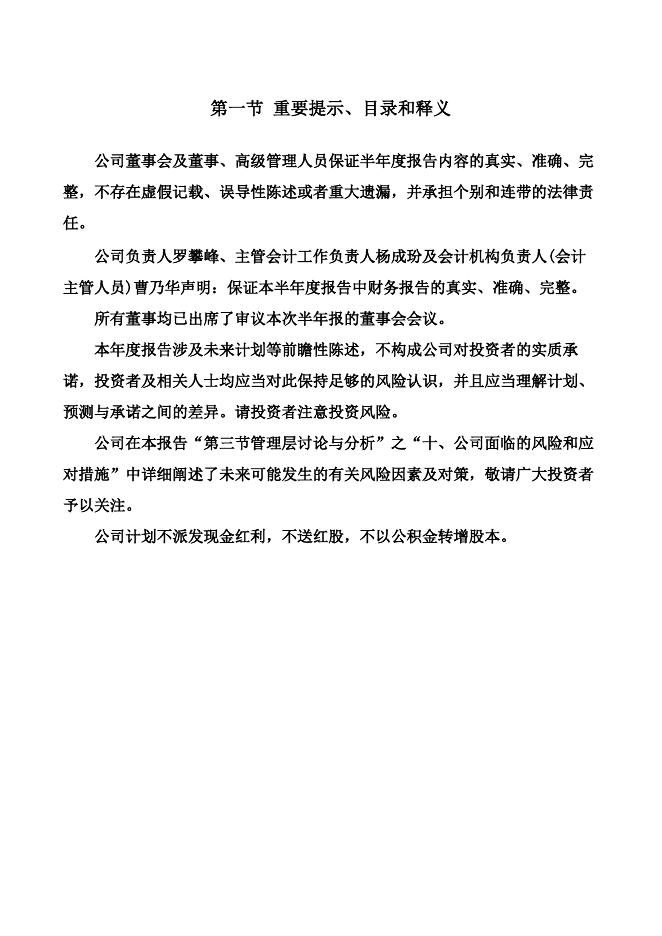 第一节 重要提示、目录和释义

公司董事会及董事、高级管理人员保证半年度报告内容的真实、准确、完整，不存在虚假记载、误导性陈述或者重大遗漏，并承担个别和连带的法律责任。

公司负责人罗攀峰、主管会计工作负责人杨成玢及会计机构负责人(会计主管人员)曹乃华声明：保证本半年度报告中财务报告的真实、准确、完整。

所有董事均已出席了审议本次半年报的董事会会议。

本年度报告涉及未来计划等前瞻性陈述，不构成公司对投资者的实质承诺，投资者及相关人士均应当对此保持足够的风险认识，并且应当理解计划、预测与承诺之间的差异。请投资者注意投资风险。

公司在本报告“第三节管理层讨论与分析”之“十、公司面临的风险和应对措施”中详细阐述了未来可能发生的有关风险因素及对策，敬请广大投资者予以关注。

公司计划不派发现金红利，不送红股，不以公积金转增股本。